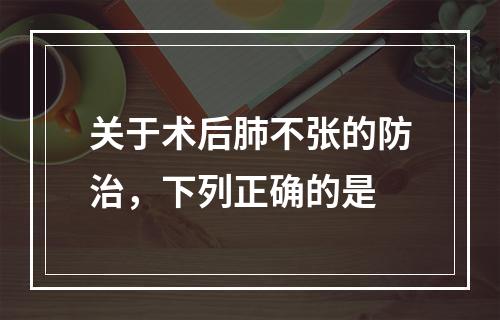 关于术后肺不张的防治，下列正确的是